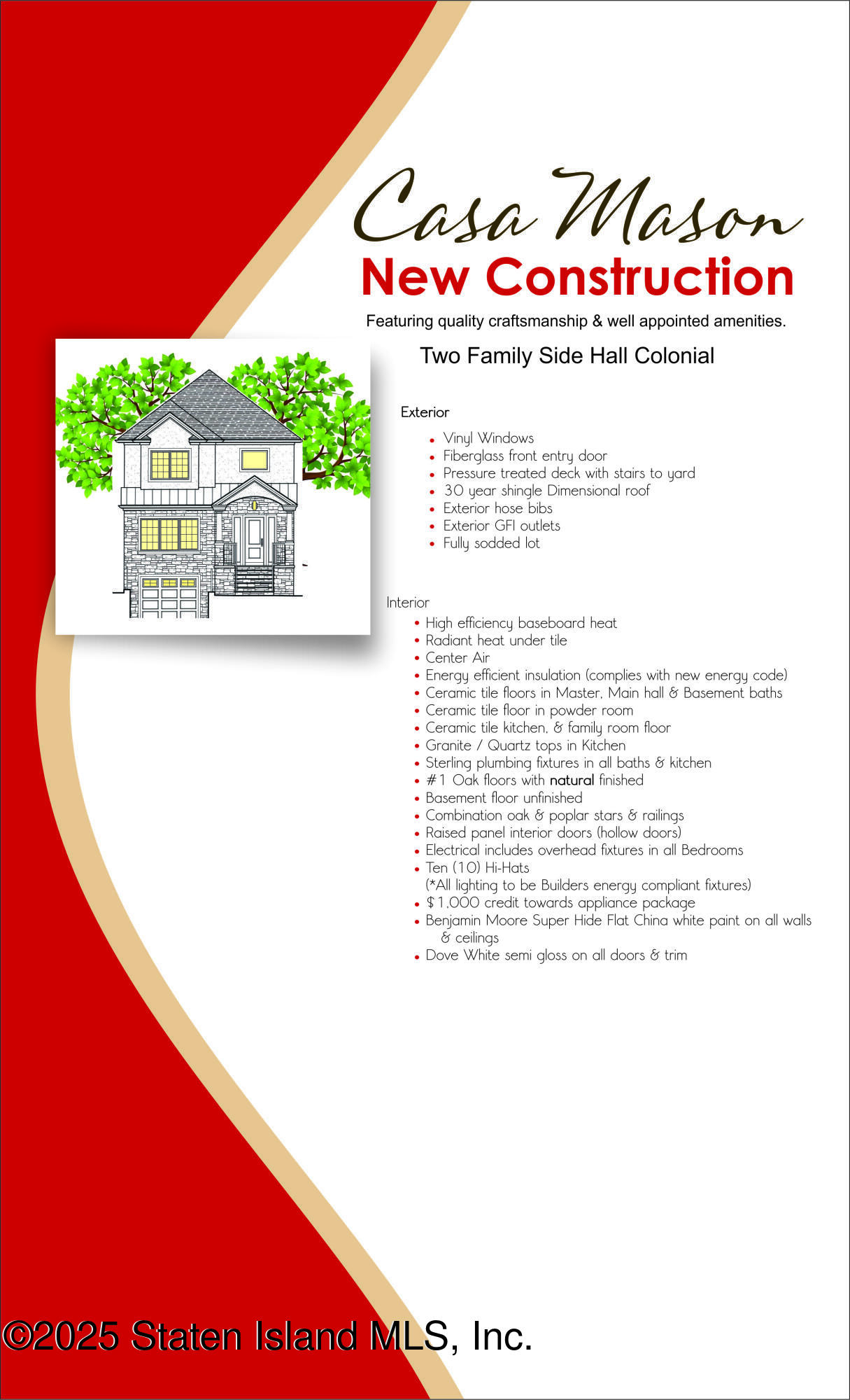 Casa Mason
New Construction
Featuring quality craftsmanship & well appointed amenities.

Two Family Side Hall Colonial

Exterior

• Vinyl Windows
• Fiberglass front entry door
• Pressure treated deck with stairs to yard
• 30 year shingle Dimensional roof
• Exterior hose bibs
• Exterior GFI outlets
• Fully sodded lot

Interior

• High efficiency baseboard heat
• Radiant heat under tile
• Center Air
• Energy efficient insulation (complies with new energy code)
• Ceramic tile floors in Master, Main hall & Basement baths
• Ceramic tile floor in powder room
• Ceramic tile kitchen, & family room floor
• Granite / Quartz tops in Kitchen
• Sterling plumbing fixtures in all baths & kitchen
• #1 Oak floors with natural finished
• Basement floor unfinished
• Combination oak & poplar stars & railings
• Raised panel interior doors (hollow doors)
• Electrical includes overhead fixtures in all Bedrooms
• Ten (10) Hi-Hats
(*All lighting to be Builders energy compliant fixtures)
• $1,000 credit towards appliance package
• Benjamin Moore Super Hide Flat China white paint on all walls & ceilings
• Dove White semi gloss on all doors & trim

©2025 Staten Island MLS, Inc.